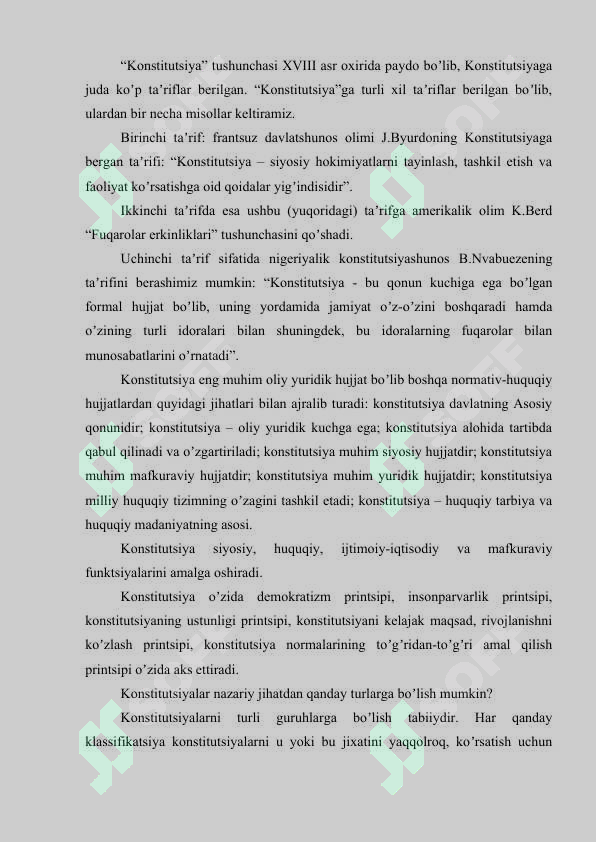 “Konstitutsiya” tushunchasi XVIII asr oxirida paydo bo’lib, Konstitutsiyaga juda ko’p ta’riflar berilgan. “Konstitutsiya”ga turli xil ta’riflar berilgan bo’lib, ulardan bir necha misollar keltiramiz.

Birinchi ta’rif: frantsuz davlatshunos olimi J.Byurdoning Konstitutsiyaga bergan ta’rifi: “Konstitutsiya – siyosiy hokimiyatlarni tayinlash, tashkil etish va faoliyat ko’rsatishga oid qoidalar yig’indisidir”.

Ikkinchi ta’rifda esa ushbu (yuqoridagi) ta’rifga amerikalik olim K.Berd “Fuqarolar erkinliklari” tushunchasini qo’shadi.

Uchinchi ta’rif sifatida nigeriyalik konstitutsiyashunos B.Nvabuezening ta’rifini berashimiz mumkin: “Konstitutsiya - bu qonun kuchiga ega bo’lgan formal hujjat bo’lib, uning yordamida jamiyat o’z-o’zini boshqaradi hamda o’zining turli idoralari bilan shuningdek, bu idoralarning fuqarolar bilan munosabatlarini o’rnatadi”.

Konstitutsiya eng muhim oliy yuridik hujjat bo’lib boshqa normativ-huquqiy hujjatlardan quyidagi jihatlari bilan ajralib turadi: konstitutsiya davlatning Asosiy qonunidir; konstitutsiya – oliy yuridik kuchga ega; konstitutsiya alohida tartibda qabul qilinadi va o’zgartiriladi; konstitutsiya muhim siyosiy hujjatdir; konstitutsiya muhim mafkuraviy hujjatdir; konstitutsiya muhim yuridik hujjatdir; konstitutsiya milliy huquqiy tizimning o’zagini tashkil etadi; konstitutsiya – huquqiy tarbiya va huquqiy madaniyatning asosi.

Konstitutsiya siyosiy, huquqiy, ijtimoiy-iqtisodiy va mafkuraviy funktsiyalarini amalga oshiradi.

Konstitutsiya o’zida demokratizm printsipi, insonparvarlik printsipi, konstitutsiyaning ustunligi printsipi, konstitutsiyani kelajak maqsad, rivojlanishni ko’zlash printsipi, konstitutsiya normalarining to’g’ridan-to’g’ri amal qilish printsipi o’zida aks ettiradi.

Konstitutsiyalar nazariy jihatdan qanday turlarga bo’lish mumkin?

Konstitutsiyalarni turli guruhlarga bo’lish tabiiydir. Har qanday klassifikatsiya konstitutsiyalarni u yoki bu jixatini yaqqolroq, ko’rsatish uchun